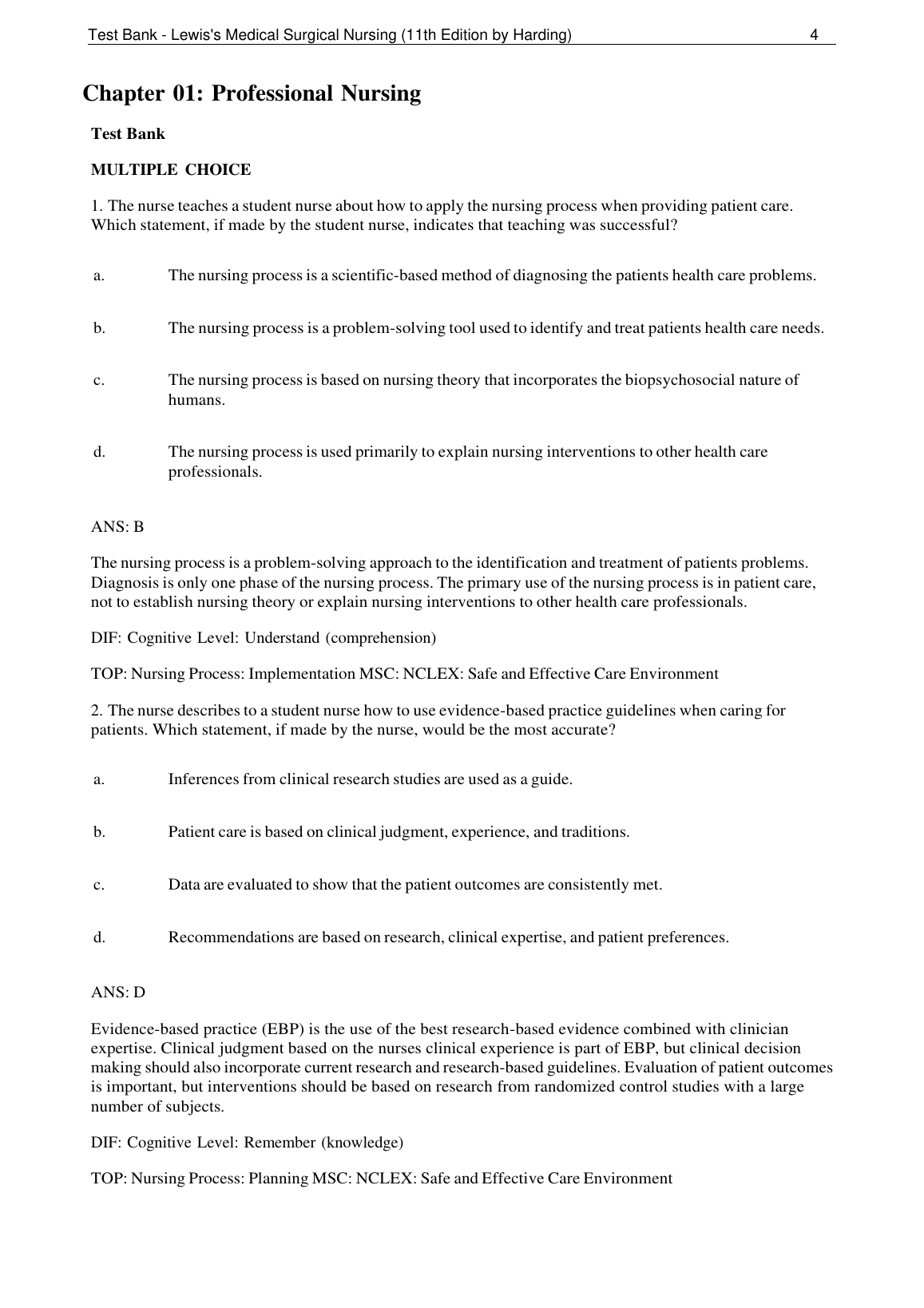 Test Bank - Lewis's Medical Surgical Nursing (11th Edition by Harding) 4

Chapter 01: Professional Nursing

Test Bank

MULTIPLE CHOICE

1. The nurse teaches a student nurse about how to apply the nursing process when providing patient care. Which statement, if made by the student nurse, indicates that teaching was successful?

a. The nursing process is a scientific-based method of diagnosing the patients health care problems.

b. The nursing process is a problem-solving tool used to identify and treat patients health care needs.

c. The nursing process is based on nursing theory that incorporates the biopsychosocial nature of humans.

d. The nursing process is used primarily to explain nursing interventions to other health care professionals.

ANS: B

The nursing process is a problem-solving approach to the identification and treatment of patients problems. Diagnosis is only one phase of the nursing process. The primary use of the nursing process is in patient care, not to establish nursing theory or explain nursing interventions to other health care professionals.

DIF: Cognitive Level: Understand (comprehension)

TOP: Nursing Process: Implementation MSC: NCLEX: Safe and Effective Care Environment

2. The nurse describes to a student nurse how to use evidence-based practice guidelines when caring for patients. Which statement, if made by the nurse, would be the most accurate?

a. Inferences from clinical research studies are used as a guide.

b. Patient care is based on clinical judgment, experience, and traditions.

c. Data are evaluated to show that the patient outcomes are consistently met.

d. Recommendations are based on research, clinical expertise, and patient preferences.

ANS: D

Evidence-based practice (EBP) is the use of the best research-based evidence combined with clinician expertise. Clinical judgment based on the nurses clinical experience is part of EBP, but clinical decision making should also incorporate current research and research-based guidelines. Evaluation of patient outcomes is important, but interventions should be based on research from randomized control studies with a large number of subjects.

DIF: Cognitive Level: Remember (knowledge)

TOP: Nursing Process: Planning MSC: NCLEX: Safe and Effective Care Environment